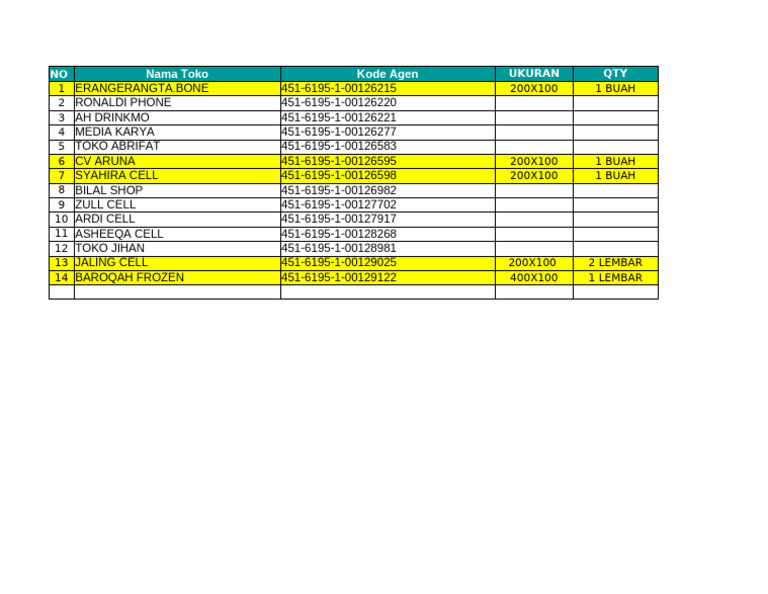 | NO | Nama Toko | Kode Agen | UKURAN | QTY |
|---|---|---|---|---|
| 1 | ERANGERANGTA.BONE | 451-6195-1-00126215 | 200X100 | 1 BUAH |
| 2 | RONALDI PHONE | 451-6195-1-00126220 | | |
| 3 | AH DRINKMO | 451-6195-1-00126221 | | |
| 4 | MEDIA KARYA | 451-6195-1-00126277 | | |
| 5 | TOKO ABRIFAT | 451-6195-1-00126583 | | |
| 6 | CV ARUNA | 451-6195-1-00126595 | 200X100 | 1 BUAH |
| 7 | SYAHIRA CELL | 451-6195-1-00126598 | 200X100 | 1 BUAH |
| 8 | BILAL SHOP | 451-6195-1-00126982 | | |
| 9 | ZULL CELL | 451-6195-1-00127702 | | |
| 10 | ARDI CELL | 451-6195-1-00127917 | | |
| 11 | ASHEEQA CELL | 451-6195-1-00128268 | | |
| 12 | TOKO JIHAN | 451-6195-1-00128981 | | |
| 13 | JALING CELL | 451-6195-1-00129025 | 200X100 | 2 LEMBAR |
| 14 | BAROQAH FROZEN | 451-6195-1-00129122 | 400X100 | 1 LEMBAR |
| | | | | |